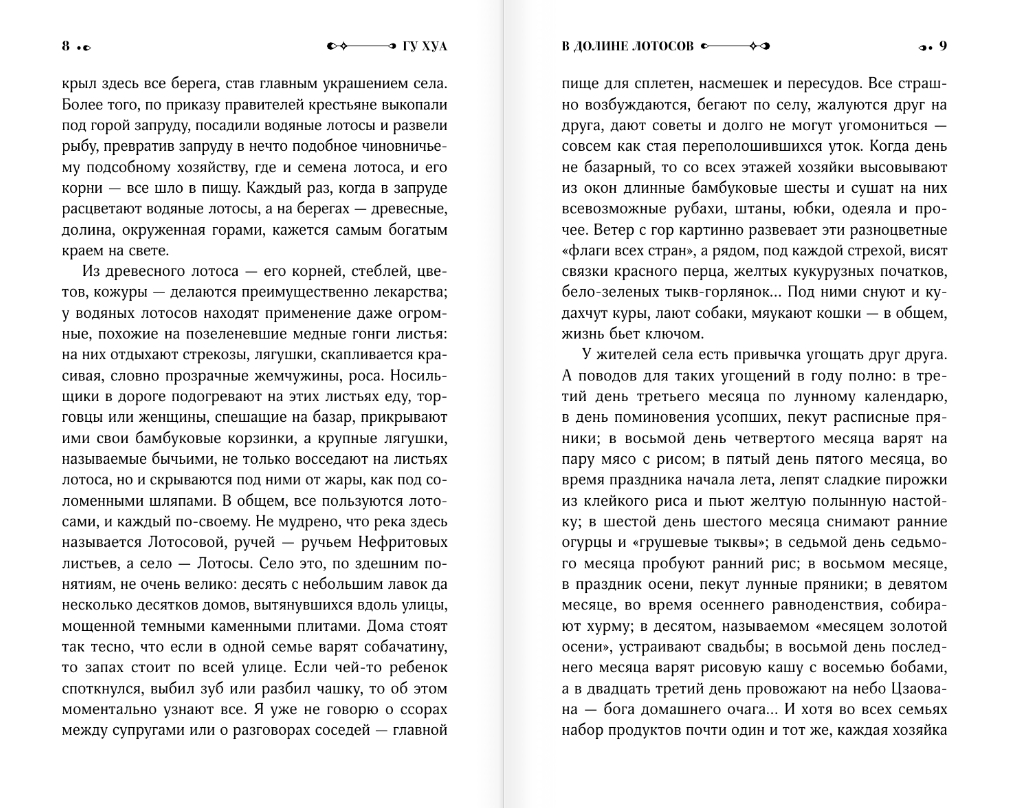 8 ГУ ХУА

крыл здесь все берега, став главным украшением села. Более того, по приказу правителей крестьяне выкопали под горой запруду, посадили водяные лотосы и развели рыбу, превратив запруду в нечто подобное чиновничьему подсобному хозяйству, где и семена лотоса, и его корни — все шло в пищу. Каждый раз, когда в запруде расцветают водяные лотосы, а на берегах — древесные, долина, окруженная горами, кажется самым богатым краем на свете.

Из древесного лотоса — его корней, стеблей, цветов, кожуры — делаются преимущественно лекарства; у водяных лотосов находят применение даже огромные, похожие на позеленевшие медные гонги листья: на них отдыхают стрекозы, лягушки, скапливается красивая, словно прозрачные жемчужины, роса. Носильщики в дороге подогревают на этих листьях еду, торговцы или женщины, спешащие на базар, прикрывают ими свои бамбуковые корзинки, а крупные лягушки, называемые бычьими, не только восседают на листьях лотоса, но и скрываются под ними от жары, как под соломенными шляпами. В общем, все пользуются лотосами, и каждый по-своему. Не мудрено, что река здесь называется Лотосовой, ручей — ручьем Нефритовых листьев, а село — Лотосы. Село это, по здешним понятиям, не очень велико: десять с небольшим лавок да несколько десятков домов, вытянувшихся вдоль улицы, мощенной темными каменными плитами. Дома стоят так тесно, что если в одной семье варят собачатину, то запах стоит по всей улице. Если чей-то ребенок споткнулся, выбил зуб или разбил чашку, то об этом моментально узнают все. Я уже не говорю о ссорах между супругами или о разговорах соседей — главной

В ДОЛИНЕ ЛОТОСОВ 9

пище для сплетен, насмешек и пересудов. Все страшно возбуждаются, бегают по селу, жалуются друг на друга, дают советы и долго не могут угомониться — совсем как стая переполошившихся уток. Когда день не базарный, то со всех этажей хозяйки высовывают из окон длинные бамбуковые шесты и сушат на них всевозможные рубахи, штаны, юбки, одеяла и прочее. Ветер с гор картинно развевает эти разноцветные «флаги всех стран», а рядом, под каждой стрехой, висят связки красного перца, желтых кукурузных початков, бело-зеленых тыкв-горлянок... Под ними снуют и кудахчут куры, лают собаки, мяукают кошки — в общем, жизнь бьет ключом.

У жителей села есть привычка угощать друг друга. А поводов для таких угощений в году полно: в третий день третьего месяца по лунному календарю, в день поминовения усопших, пекут расписные пряники; в восьмой день четвертого месяца варят на пару мясо с рисом; в пятый день пятого месяца, во время праздника начала лета, лепят сладкие пирожки из клейкого риса и пьют желтую полынную настойку; в шестой день шестого месяца снимают ранние огурцы и «грушевые тыквы»; в седьмой день седьмого месяца пробуют ранний рис; в восьмом месяце, в праздник осени, пекут лунные пряники; в девятом месяце, во время осеннего равноденствия, собирают хурму; в десятом, называемом «месяцем золотой осени», устраивают свадьбы; в восьмой день последнего месяца варят рисовую кашу с восемью бобами, а в двадцать третий день провожают на небо Цзаована — бога домашнего очага... И хотя во всех семьях набор продуктов почти один и тот же, каждая хозяйка